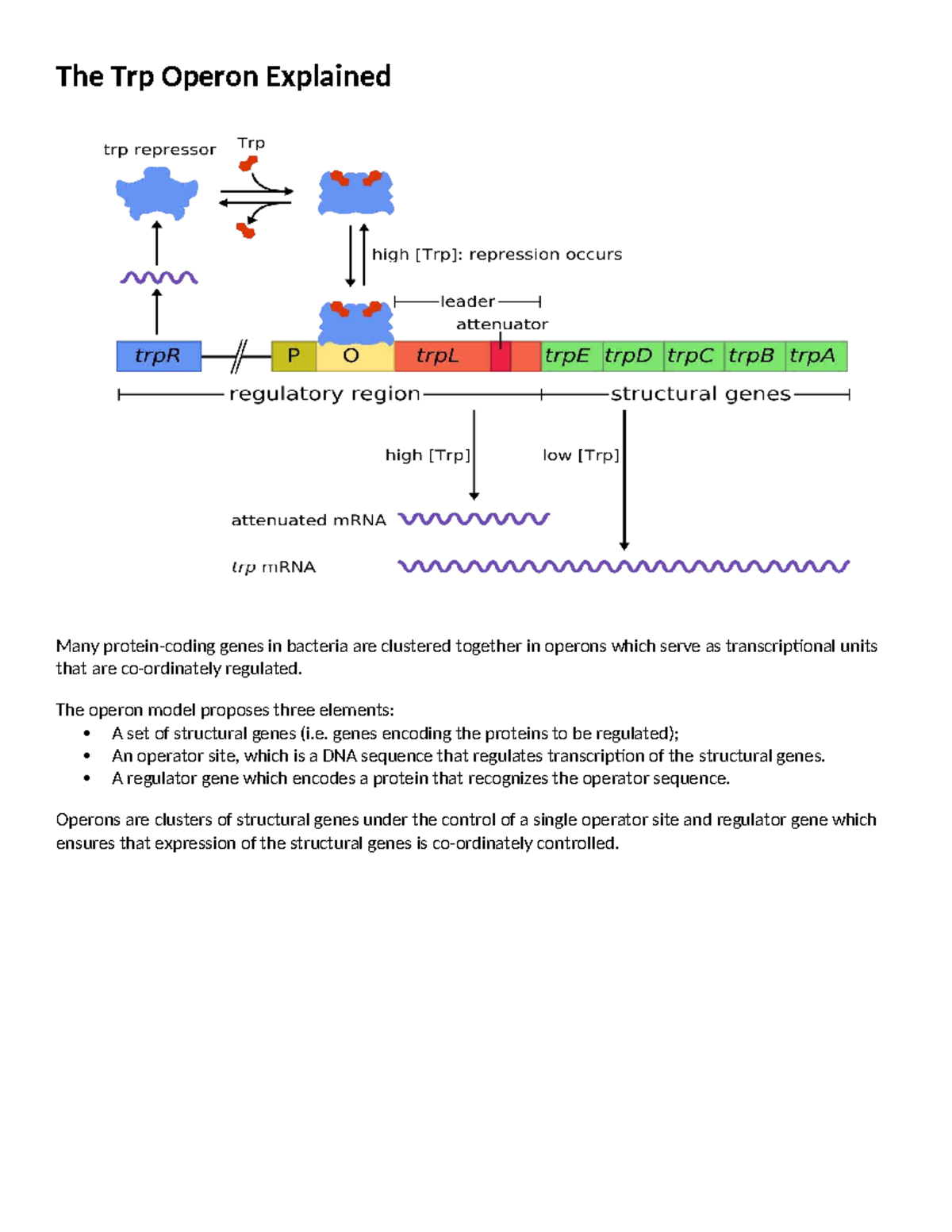 The Trp Operon Explained

trp repressor

Trp

high [Trp]: repression occurs

leader

attenuator

trpR

P

O

trpL

trpE

trpD

trpC

trpB

trpA

regulatory region

structural genes

high [Trp]

low [Trp]

attenuated mRNA

trp mRNA

Many protein-coding genes in bacteria are clustered together in operons which serve as transcriptional units that are co-ordinately regulated.

The operon model proposes three elements:
• A set of structural genes (i.e. genes encoding the proteins to be regulated);
• An operator site, which is a DNA sequence that regulates transcription of the structural genes.
• A regulator gene which encodes a protein that recognizes the operator sequence.

Operons are clusters of structural genes under the control of a single operator site and regulator gene which ensures that expression of the structural genes is co-ordinately controlled.